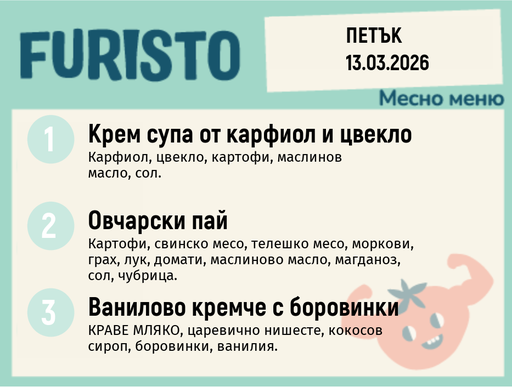 FURISTO

ПЕТЪК
13.03.2026

Месно меню

1
Крем супа от карфиол и цвекло
Карфиол, цвекло, картофи, маслинов масло, сол.

2
Овчарски пай
Картофи, свинско месо, телешко месо, моркови, грах, лук, домати, маслиново масло, магданоз, сол, чубрица.

3
Ванилово кремче с боровинки
КРАВЕ МЛЯКО, царевично нишесте, кокосов сироп, боровинки, ванилия.